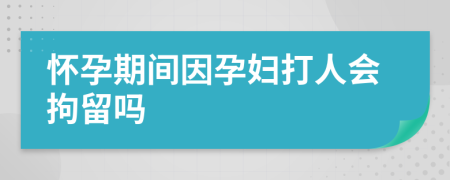 怀孕期间因孕妇打人会拘留吗